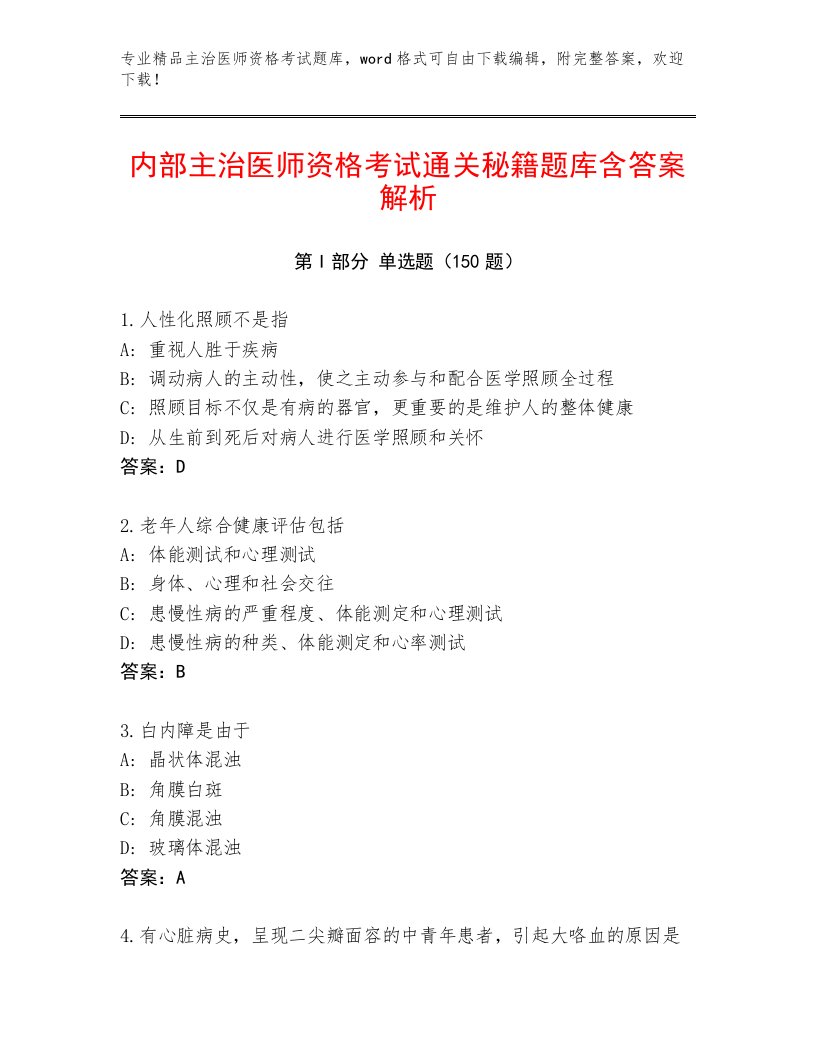 专业精品主治医师资格考试题库，word格式可自由下载编辑，附完整答案，欢迎下载！

内部主治医师资格考试通关秘籍题库含答案解析

第Ⅰ部分 单选题（150题）

1.人性化照顾不是指
A：重视人胜于疾病
B：调动病人的主动性，使之主动参与和配合医学照顾全过程
C：照顾目标不仅是有病的器官，更重要的是维护人的整体健康
D：从生前到死后对病人进行医学照顾和关怀
答案：D

2.老年人综合健康评估包括
A：体能测试和心理测试
B：身体、心理和社会交往
C：患慢性病的严重程度、体能测定和心理测试
D：患慢性病的种类、体能测定和心率测试
答案：B

3.白内障是由于
A：晶状体混浊
B：角膜白斑
C：角膜混浊
D：玻璃体混浊
答案：A

4.有心脏病史，呈现二尖瓣面容的中青年患者，引起大咯血的原因是